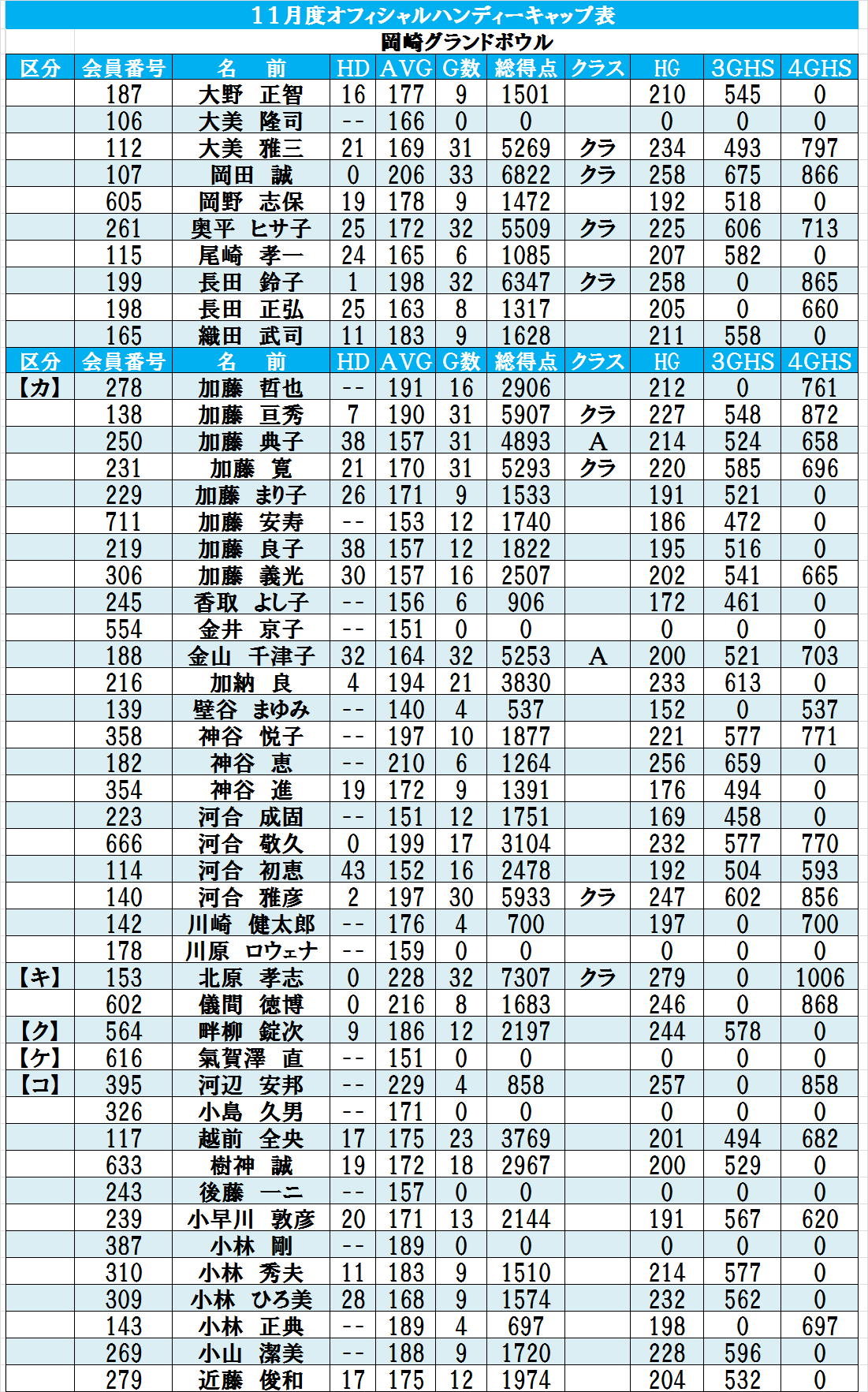 11月度オフィシャルハンディーキャップ表

岡崎グランドボウル

| 区分 | 会員番号 | 名　前 | HD | AVG | G数 | 総得点 | クラス | HG | 3GHS | 4GHS |
|---|---|---|---|---|---|---|---|---|---|---|
| | 187 | 大野　正智 | 16 | 177 | 9 | 1501 | | 210 | 545 | 0 |
| | 106 | 大美　隆司 | -- | 166 | 0 | 0 | | 0 | 0 | 0 |
| | 112 | 大美　雅三 | 21 | 169 | 31 | 5269 | クラ | 234 | 493 | 797 |
| | 107 | 岡田　誠 | 0 | 206 | 33 | 6822 | クラ | 258 | 675 | 866 |
| | 605 | 岡野　志保 | 19 | 178 | 9 | 1472 | | 192 | 518 | 0 |
| | 261 | 奥平　ヒサ子 | 25 | 172 | 32 | 5509 | クラ | 225 | 606 | 713 |
| | 115 | 尾崎　孝一 | 24 | 165 | 6 | 1085 | | 207 | 582 | 0 |
| | 199 | 長田　鈴子 | 1 | 198 | 32 | 6347 | クラ | 258 | 0 | 865 |
| | 198 | 長田　正弘 | 25 | 163 | 8 | 1317 | | 205 | 0 | 660 |
| | 165 | 織田　武司 | 11 | 183 | 9 | 1628 | | 211 | 558 | 0 |
| 区分 | 会員番号 | 名　前 | HD | AVG | G数 | 総得点 | クラス | HG | 3GHS | 4GHS |
| 【カ】 | 278 | 加藤　哲也 | -- | 191 | 16 | 2906 | | 212 | 0 | 761 |
| | 138 | 加藤　亘秀 | 7 | 190 | 31 | 5907 | クラ | 227 | 548 | 872 |
| | 250 | 加藤　典子 | 38 | 157 | 31 | 4893 | A | 214 | 524 | 658 |
| | 231 | 加藤　寛 | 21 | 170 | 31 | 5293 | クラ | 220 | 585 | 696 |
| | 229 | 加藤　まり子 | 26 | 171 | 9 | 1533 | | 191 | 521 | 0 |
| | 711 | 加藤　安寿 | -- | 153 | 12 | 1740 | | 186 | 472 | 0 |
| | 219 | 加藤　良子 | 38 | 157 | 12 | 1822 | | 195 | 516 | 0 |
| | 306 | 加藤　義光 | 30 | 157 | 16 | 2507 | | 202 | 541 | 665 |
| | 245 | 香取　よし子 | -- | 156 | 6 | 906 | | 172 | 461 | 0 |
| | 554 | 金井　京子 | -- | 151 | 0 | 0 | | 0 | 0 | 0 |
| | 188 | 金山　千津子 | 32 | 164 | 32 | 5253 | A | 200 | 521 | 703 |
| | 216 | 加納　良 | 4 | 194 | 21 | 3830 | | 233 | 613 | 0 |
| | 139 | 壁谷　まゆみ | -- | 140 | 4 | 537 | | 152 | 0 | 537 |
| | 358 | 神谷　悦子 | -- | 197 | 10 | 1877 | | 221 | 577 | 771 |
| | 182 | 神谷　恵 | -- | 210 | 6 | 1264 | | 256 | 659 | 0 |
| | 354 | 神谷　進 | 19 | 172 | 9 | 1391 | | 176 | 494 | 0 |
| | 223 | 河合　成固 | -- | 151 | 12 | 1751 | | 169 | 458 | 0 |
| | 666 | 河合　敬久 | 0 | 199 | 17 | 3104 | | 232 | 577 | 770 |
| | 114 | 河合　初恵 | 43 | 152 | 16 | 2478 | | 192 | 504 | 593 |
| | 140 | 河合　雅彦 | 2 | 197 | 30 | 5933 | クラ | 247 | 602 | 856 |
| | 142 | 川崎　健太郎 | -- | 176 | 4 | 700 | | 197 | 0 | 700 |
| | 178 | 川原　ロウェナ | -- | 159 | 0 | 0 | | 0 | 0 | 0 |
| 【キ】 | 153 | 北原　孝志 | 0 | 228 | 32 | 7307 | クラ | 279 | 0 | 1006 |
| | 602 | 儀間　徳博 | 0 | 216 | 8 | 1683 | | 246 | 0 | 868 |
| 【ク】 | 564 | 畔柳　錠次 | 9 | 186 | 12 | 2197 | | 244 | 578 | 0 |
| 【ケ】 | 616 | 氣賀澤　直 | -- | 151 | 0 | 0 | | 0 | 0 | 0 |
| 【コ】 | 395 | 河辺　安邦 | -- | 229 | 4 | 858 | | 257 | 0 | 858 |
| | 326 | 小島　久男 | -- | 171 | 0 | 0 | | 0 | 0 | 0 |
| | 117 | 越前　全央 | 17 | 175 | 23 | 3769 | | 201 | 494 | 682 |
| | 633 | 樹神　誠 | 19 | 172 | 18 | 2967 | | 200 | 529 | 0 |
| | 243 | 後藤　一二 | -- | 157 | 0 | 0 | | 0 | 0 | 0 |
| | 239 | 小早川　敦彦 | 20 | 171 | 13 | 2144 | | 191 | 567 | 620 |
| | 387 | 小林　剛 | -- | 189 | 0 | 0 | | 0 | 0 | 0 |
| | 310 | 小林　秀夫 | 11 | 183 | 9 | 1510 | | 214 | 577 | 0 |
| | 309 | 小林　ひろ美 | 28 | 168 | 9 | 1574 | | 232 | 562 | 0 |
| | 143 | 小林　正典 | -- | 189 | 4 | 697 | | 198 | 0 | 697 |
| | 269 | 小山　潔美 | -- | 188 | 9 | 1720 | | 228 | 596 | 0 |
| | 279 | 近藤　俊和 | 17 | 175 | 12 | 1974 | | 204 | 532 | 0 |